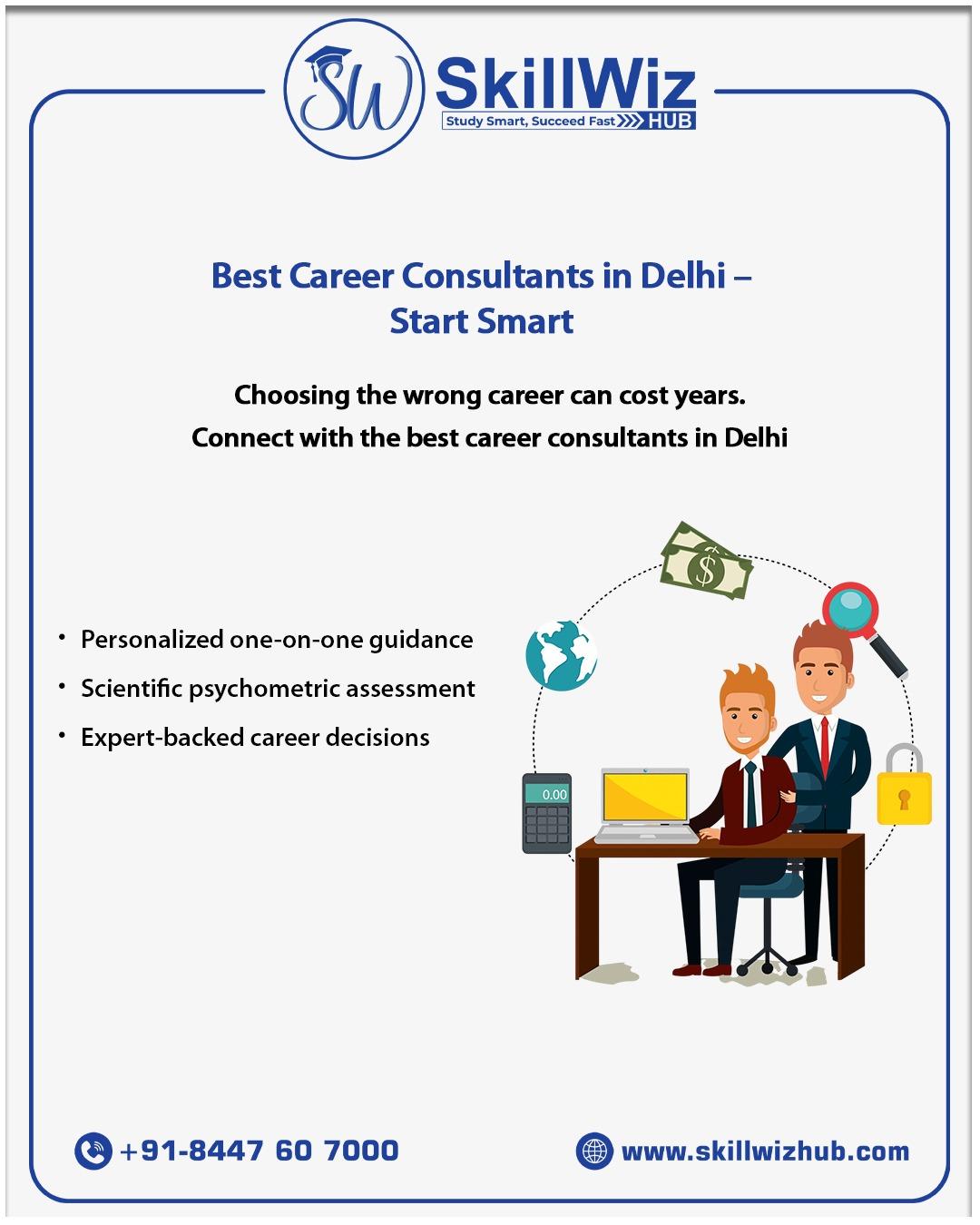 SW SkillWiz
Study Smart, Succeed Fast HUB

Best Career Consultants in Delhi – Start Smart

Choosing the wrong career can cost years.
Connect with the best career consultants in Delhi

• Personalized one-on-one guidance
• Scientific psychometric assessment
• Expert-backed career decisions

0.00

+91-8447 60 7000

www.skillwizhub.com